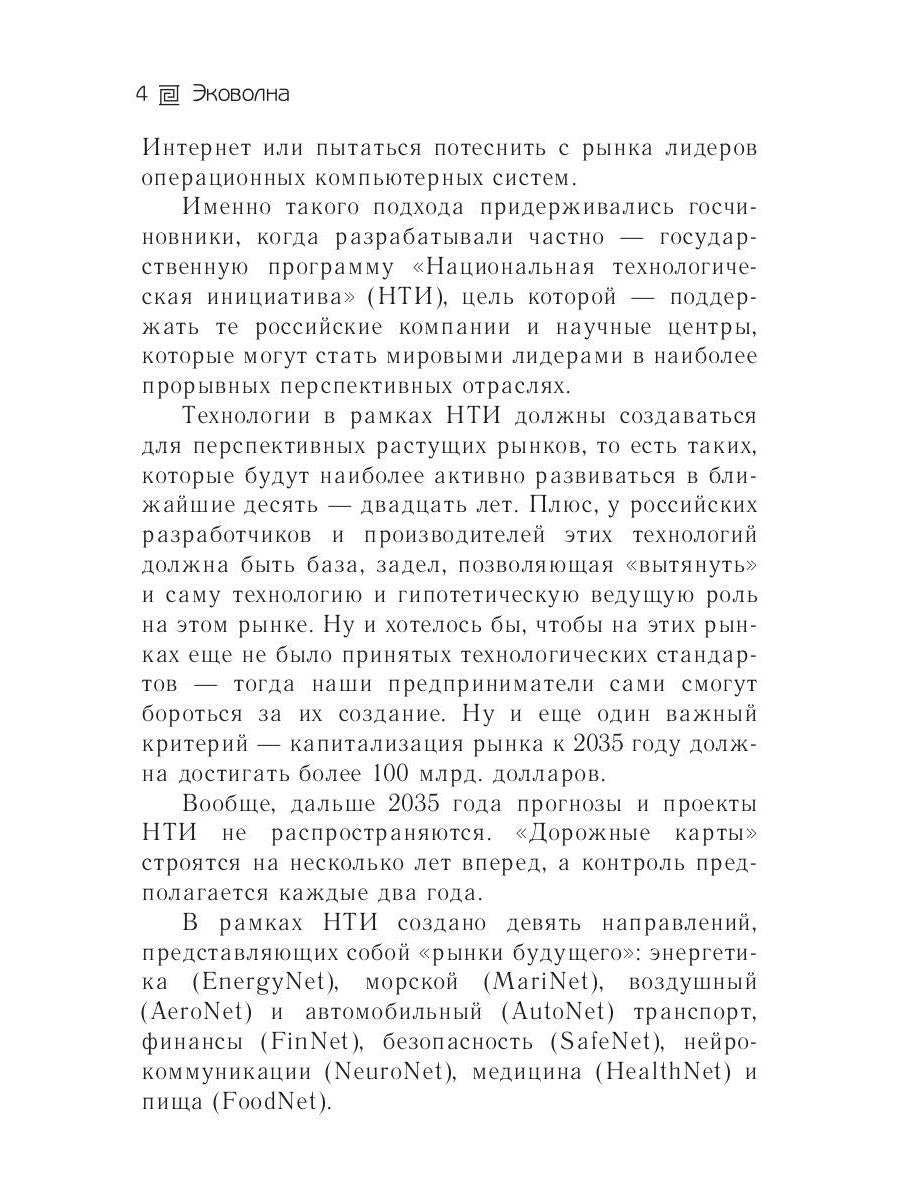 4 Эковолна

Интернет или пытаться потеснить с рынка лидеров операционных компьютерных систем.

Именно такого подхода придерживались госчиновники, когда разрабатывали частно — государственную программу «Национальная технологическая инициатива» (НТИ), цель которой — поддержать те российские компании и научные центры, которые могут стать мировыми лидерами в наиболее прорывных перспективных отраслях.

Технологии в рамках НТИ должны создаваться для перспективных растущих рынков, то есть таких, которые будут наиболее активно развиваться в ближайшие десять — двадцать лет. Плюс, у российских разработчиков и производителей этих технологий должна быть база, задел, позволяющая «вытянуть» и саму технологию и гипотетическую ведущую роль на этом рынке. Ну и хотелось бы, чтобы на этих рынках еще не было принятых технологических стандартов — тогда наши предприниматели сами смогут бороться за их создание. Ну и еще один важный критерий — капитализация рынка к 2035 году должна достигать более 100 млрд. долларов.

Вообще, дальше 2035 года прогнозы и проекты НТИ не распространяются. «Дорожные карты» строятся на несколько лет вперед, а контроль предполагается каждые два года.

В рамках НТИ создано девять направлений, представляющих собой «рынки будущего»: энергетика (EnergyNet), морской (MariNet), воздушный (AeroNet) и автомобильный (AutoNet) транспорт, финансы (FinNet), безопасность (SafeNet), нейрокоммуникации (NeuroNet), медицина (HealthNet) и пища (FoodNet).